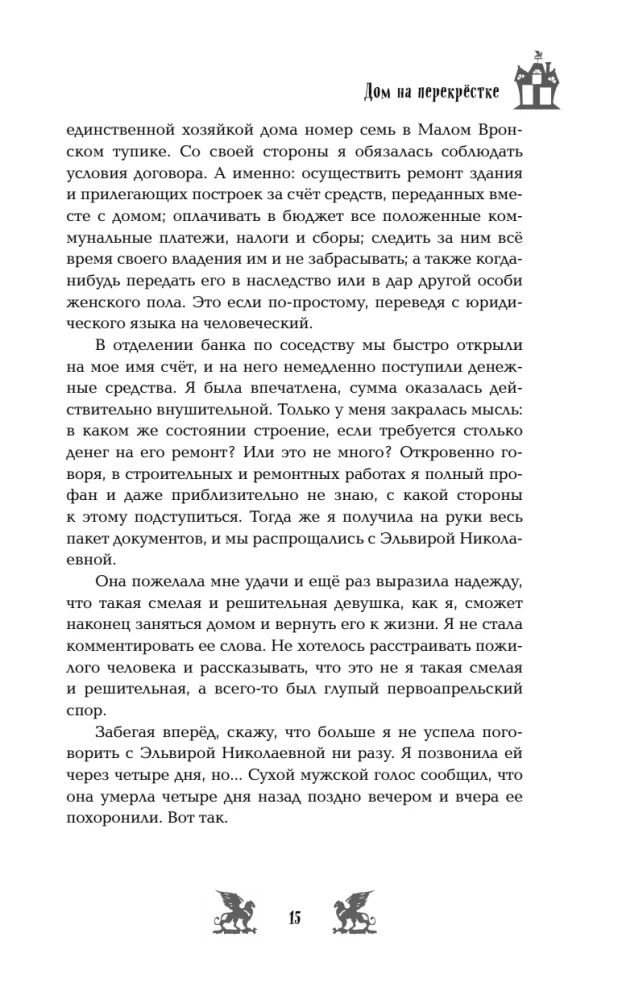 Дом на перекрёстке

единственной хозяйкой дома номер семь в Малом Вронском тупике. Со своей стороны я обязалась соблюдать условия договора. А именно: осуществить ремонт здания и прилегающих построек за счёт средств, переданных вместе с домом; оплачивать в бюджет все положенные коммунальные платежи, налоги и сборы; следить за ним всё время своего владения им и не забрасывать; а также когда-нибудь передать его в наследство или в дар другой особи женского пола. Это если по-простому, переведя с юридического языка на человеческий.

В отделении банка по соседству мы быстро открыли на мое имя счёт, и на него немедленно поступили денежные средства. Я была впечатлена, сумма оказалась действительно внушительной. Только у меня закралась мысль: в каком же состоянии строение, если требуется столько денег на его ремонт? Или это не много? Откровенно говоря, в строительных и ремонтных работах я полный профан и даже приблизительно не знаю, с какой стороны к этому подступиться. Тогда же я получила на руки весь пакет документов, и мы распрощались с Эльвирой Николаевной.

Она пожелала мне удачи и ещё раз выразила надежду, что такая смелая и решительная девушка, как я, сможет наконец заняться домом и вернуть его к жизни. Я не стала комментировать ее слова. Не хотелось расстраивать пожилого человека и рассказывать, что это не я такая смелая и решительная, а всего-то был глупый первоапрельский спор.

Забегая вперёд, скажу, что больше я не успела поговорить с Эльвирой Николаевной ни разу. Я позвонила ей через четыре дня, но... Сухой мужской голос сообщил, что она умерла четыре дня назад поздно вечером и вчера ее похоронили. Вот так.

15